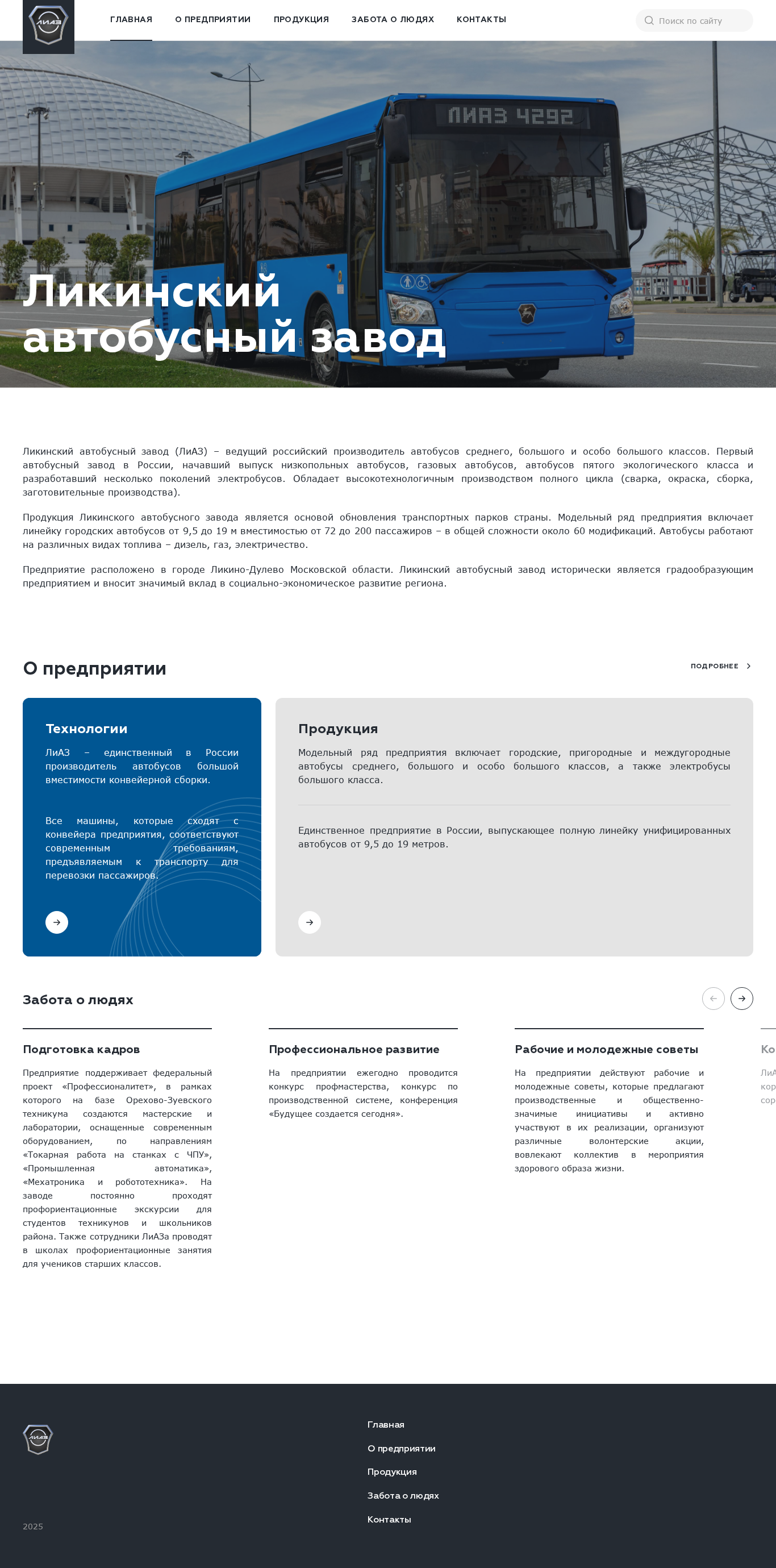 ЛИАЗ

ГЛАВНАЯ О ПРЕДПРИЯТИИ ПРОДУКЦИЯ ЗАБОТА О ЛЮДЯХ КОНТАКТЫ

Поиск по сайту

ЛИАЗ 4292

Ликинский автобусный завод

Ликинский автобусный завод (ЛиАЗ) – ведущий российский производитель автобусов среднего, большого и особо большого классов. Первый автобусный завод в России, начавший выпуск низкопольных автобусов, газовых автобусов, автобусов пятого экологического класса и разработавший несколько поколений электробусов. Обладает высокотехнологичным производством полного цикла (сварка, окраска, сборка, заготовительные производства).

Продукция Ликинского автобусного завода является основой обновления транспортных парков страны. Модельный ряд предприятия включает линейку городских автобусов от 9,5 до 19 м вместимостью от 72 до 200 пассажиров – в общей сложности около 60 модификаций. Автобусы работают на различных видах топлива – дизель, газ, электричество.

Предприятие расположено в городе Ликино-Дулево Московской области. Ликинский автобусный завод исторически является градообразующим предприятием и вносит значимый вклад в социально-экономическое развитие региона.

О предприятии

ПОДРОБНЕЕ

Технологии

ЛиАЗ – единственный в России производитель автобусов большой вместимости конвейерной сборки.

Все машины, которые сходят с конвейера предприятия, соответствуют современным требованиям, предъявляемым к транспорту для перевозки пассажиров.

Продукция

Модельный ряд предприятия включает городские, пригородные и междугородные автобусы среднего, большого и особо большого классов, а также электробусы большого класса.

Единственное предприятие в России, выпускающее полную линейку унифицированных автобусов от 9,5 до 19 метров.

Забота о людях

Подготовка кадров

Предприятие поддерживает федеральный проект «Профессионалитет», в рамках которого на базе Орехово-Зуевского техникума создаются мастерские и лаборатории, оснащенные современным оборудованием, по направлениям «Токарная работа на станках с ЧПУ», «Промышленная автоматика», «Мехатроника и робототехника». На заводе постоянно проходят профориентационные экскурсии для студентов техникумов и школьников района. Также сотрудники ЛиАЗа проводят в школах профориентационные занятия для учеников старших классов.

Профессиональное развитие

На предприятии ежегодно проводится конкурс профмастерства, конкурс по производственной системе, конференция «Будущее создается сегодня».

Рабочие и молодежные советы

На предприятии действуют рабочие и молодежные советы, которые предлагают производственные и общественно-значимые инициативы и активно участвуют в их реализации, организуют различные волонтерские акции, вовлекают коллектив в мероприятия здорового образа жизни.

Ко
ЛиА
кор
сор

ЛИАЗ

2025

Главная
О предприятии
Продукция
Забота о людях
Контакты